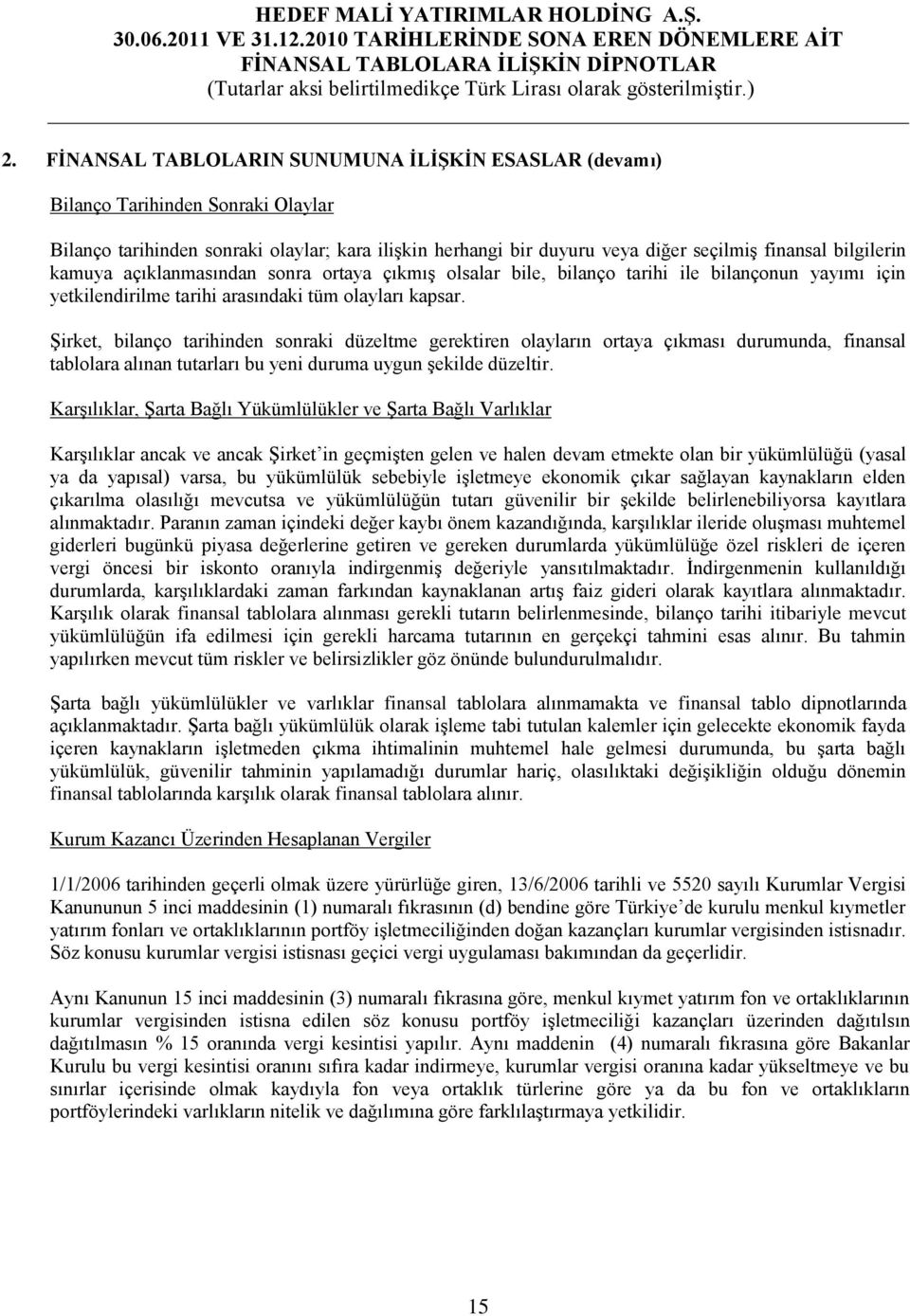 HEDEF MALİ YATIRIMLAR HOLDİNG A.Ş.
30.06.2011 VE 31.12.2010 TARİHLERİNDE SONA EREN DÖNEMLERE AİT FİNANSAL TABLOLARA İLİŞKİN DİPNOTLAR
(Tutarlar aksi belirtilmedikçe Türk Lirası olarak gösterilmiştir.)

2. FİNANSAL TABLOLARIN SUNUMUNA İLİŞKİN ESASLAR (devamı)

Bilanço Tarihinden Sonraki Olaylar

Bilanço tarihinden sonraki olaylar; kara ilişkin herhangi bir duyuru veya diğer seçilmiş finansal bilgilerin kamuya açıklanmasından sonra ortaya çıkmış olsalar bile, bilanço tarihi ile bilançonun yayımı için yetkilendirilme tarihi arasındaki tüm olayları kapsar.

Şirket, bilanço tarihinden sonraki düzeltme gerektiren olayların ortaya çıkması durumunda, finansal tablolara alınan tutarları bu yeni duruma uygun şekilde düzeltir.

Karşılıklar, Şarta Bağlı Yükümlülükler ve Şarta Bağlı Varlıklar

Karşılıklar ancak ve ancak Şirket'in geçmişten gelen ve halen devam etmekte olan bir yükümlülüğü (yasal ya da yapısal) varsa, bu yükümlülük sebebiyle işletmeye ekonomik çıkar sağlayan kaynakların elden çıkarılma olasılığı mevcutsa ve yükümlülüğün tutarı güvenilir bir şekilde belirlenebiliyorsa kayıtlara alınmaktadır. Paranın zaman içindeki değer kaybı önem kazandığında, karşılıklar ileride oluşması muhtemel giderleri bugünkü piyasa değerlerine getiren ve gereken durumlarda yükümlülüğe özel riskleri de içeren vergi öncesi bir iskonto oranıyla indirgenmiş değeriyle yansıtılmaktadır. İndirgenmenin kullanıldığı durumlarda, karşılıklardaki zaman farkından kaynaklanan artış faiz gideri olarak kayıtlara alınmaktadır. Karşılık olarak finansal tablolara alınması gerekli tutarın belirlenmesinde, bilanço tarihi itibariyle mevcut yükümlülüğün ifa edilmesi için gerekli harcama tutarının en gerçekçi tahmini esas alınır. Bu tahmin yapılırken mevcut tüm riskler ve belirsizlikler göz önünde bulundurulmalıdır.

Şarta bağlı yükümlülükler ve varlıklar finansal tablolara alınmamakta ve finansal tablo dipnotlarında açıklanmaktadır. Şarta bağlı yükümlülük olarak işleme tabi tutulan kalemler için gelecekte ekonomik fayda içeren kaynakların işletmeden çıkma ihtimalinin muhtemel hale gelmesi durumunda, bu şarta bağlı yükümlülük, güvenilir tahminin yapılamadığı durumlar hariç, olasılıktaki değişikliğin olduğu dönemin finansal tablolarında karşılık olarak finansal tablolara alınır.

Kurum Kazancı Üzerinden Hesaplanan Vergiler

1/1/2006 tarihinden geçerli olmak üzere yürürlüğe giren, 13/6/2006 tarihli ve 5520 sayılı Kurumlar Vergisi Kanununun 5 inci maddesinin (1) numaralı fıkrasının (d) bendine göre Türkiye'de kurulu menkul kıymetler yatırım fonları ve ortaklıklarının portföy işletmeciliğinden doğan kazançları kurumlar vergisinden istisnadır. Söz konusu kurumlar vergisi istisnası geçici vergi uygulaması bakımından da geçerlidir.

Aynı Kanunun 15 inci maddesinin (3) numaralı fıkrasına göre, menkul kıymet yatırım fon ve ortaklıklarının kurumlar vergisinden istisna edilen söz konusu portföy işletmeciliği kazançları üzerinden dağıtılsın dağıtılmasın % 15 oranında vergi kesintisi yapılır. Aynı maddenin (4) numaralı fıkrasına göre Bakanlar Kurulu bu vergi kesintisi oranını sıfıra kadar indirmeye, kurumlar vergisi oranına kadar yükseltmeye ve bu sınırlar içerisinde olmak kaydıyla fon veya ortaklık türlerine göre ya da bu fon ve ortaklıkların portföylerindeki varlıkların nitelik ve dağılımına göre farklılaştırmaya yetkilidir.

15